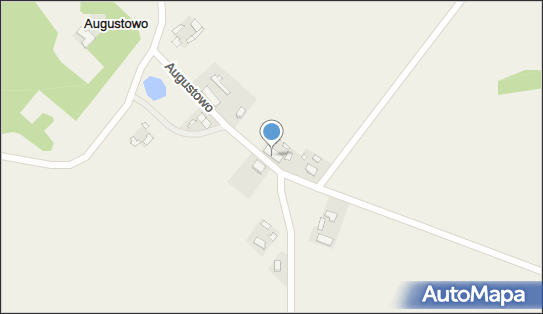 Augustowo

Augustowo

AutoMapa